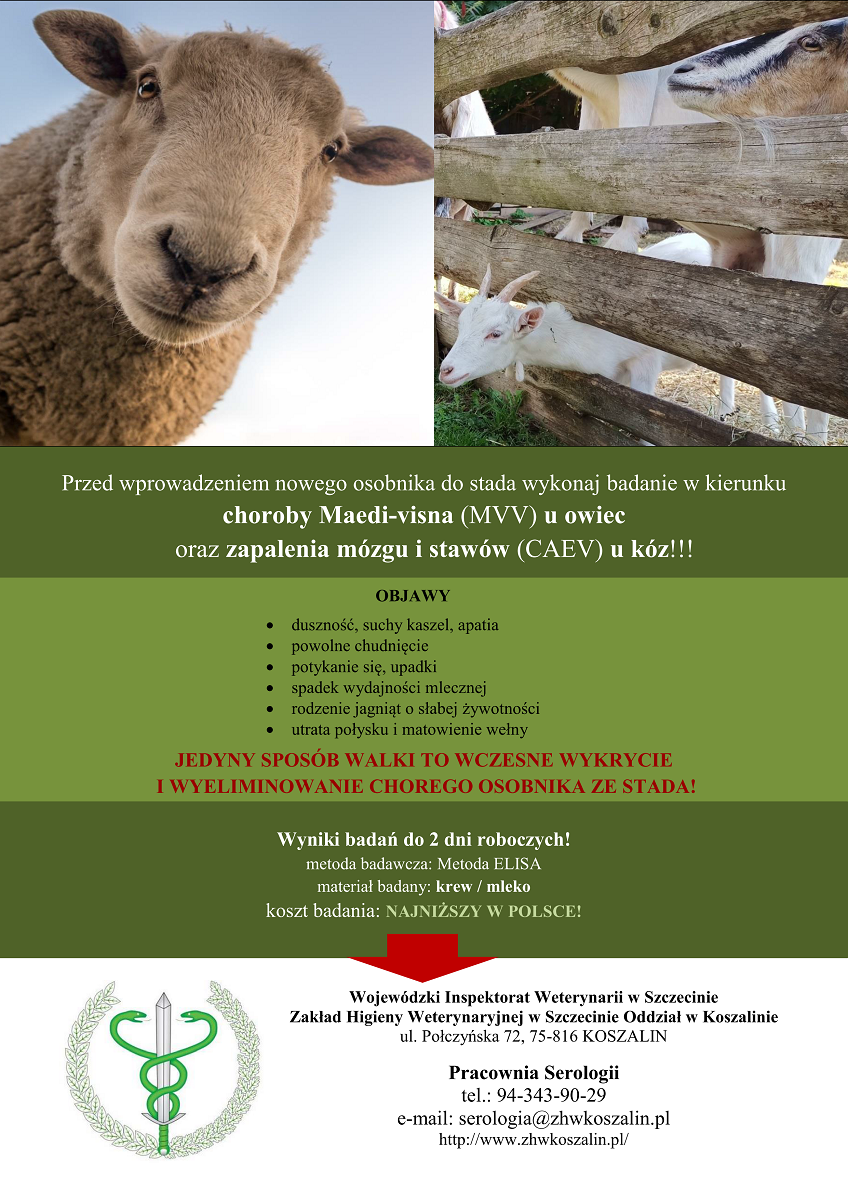 Przed wprowadzeniem nowego osobnika do stada wykonaj badanie w kierunku choroby Maedi-visna (MVV) u owiec oraz zapalenia mózgu i stawów (CAEV) u kóz!!!

OBJAWY

• duszność, suchy kaszel, apatia
• powolne chudnięcie
• potykanie się, upadki
• spadek wydajności mlecznej
• rodzenie jagniąt o słabej żywotności
• utrata połysku i matowienie wełny

JEDYNY SPOSÓB WALKI TO WCZESNE WYKRYCIE I WYELIMINOWANIE CHOREGO OSOBNIKA ZE STADA!

Wyniki badań do 2 dni roboczych!
metoda badawcza: Metoda ELISA
materiał badany: krew / mleko
koszt badania: NAJNIŻSZY W POLSCE!

Wojewódzki Inspektorat Weterynarii w Szczecinie
Zakład Higieny Weterynaryjnej w Szczecinie Oddział w Koszalinie
ul. Połczyńska 72, 75-816 KOSZALIN

Pracownia Serologii
tel.: 94-343-90-29
e-mail: serologia@zhwkoszalin.pl
http://www.zhwkoszalin.pl/